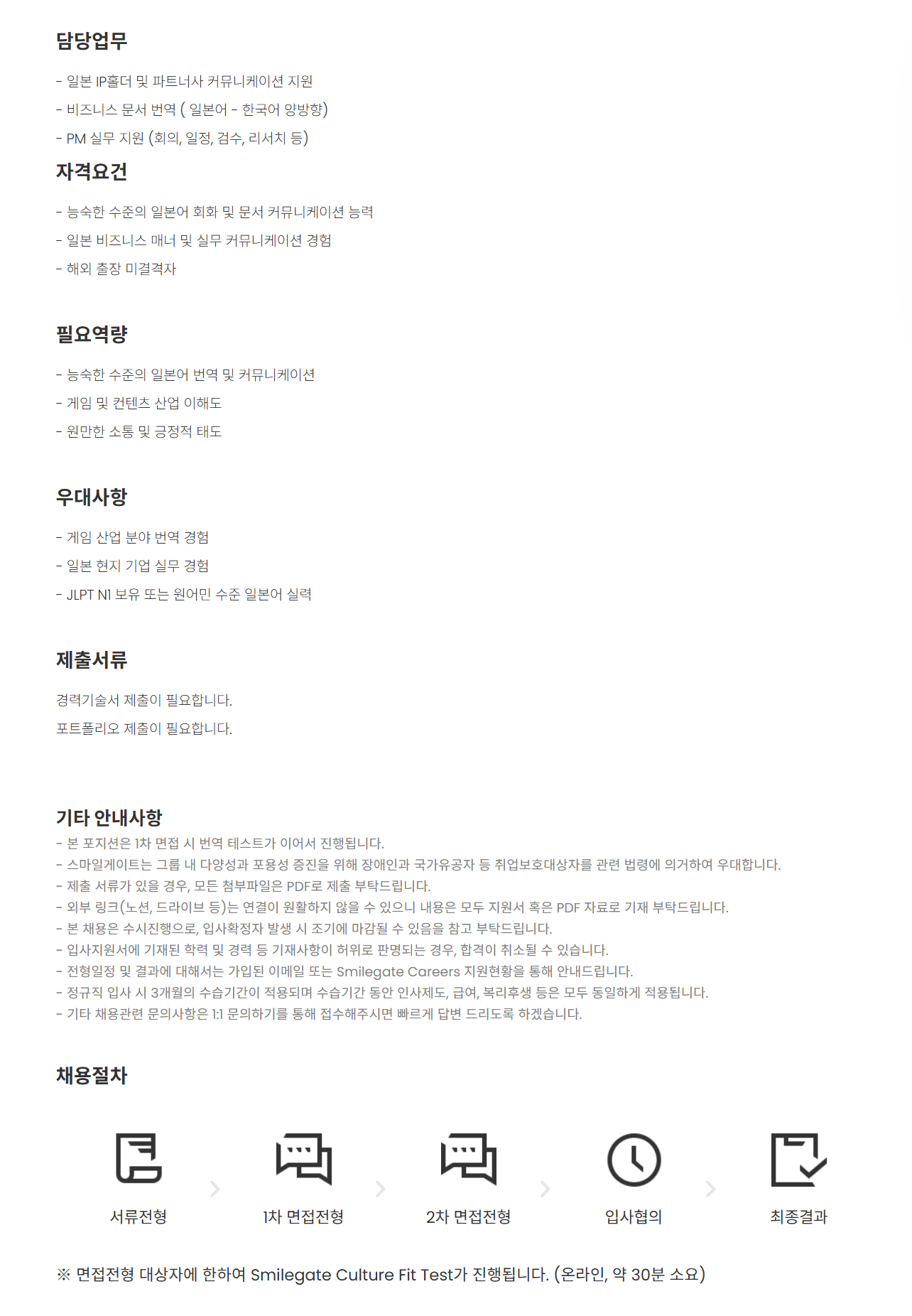 담당업무

- 일본 IP홀더 및 파트너사 커뮤니케이션 지원
- 비즈니스 문서 번역 ( 일본어 - 한국어 양방향)
- PM 실무 지원 (회의, 일정, 검수, 리서치 등)

자격요건

- 능숙한 수준의 일본어 회화 및 문서 커뮤니케이션 능력
- 일본 비즈니스 매너 및 실무 커뮤니케이션 경험
- 해외 출장 미결격자

필요역량

- 능숙한 수준의 일본어 번역 및 커뮤니케이션
- 게임 및 컨텐츠 산업 이해도
- 원만한 소통 및 긍정적 태도

우대사항

- 게임 산업 분야 번역 경험
- 일본 현지 기업 실무 경험
- JLPT N1 보유 또는 원어민 수준 일본어 실력

제출서류

경력기술서 제출이 필요합니다.
포트폴리오 제출이 필요합니다.

기타 안내사항

- 본 포지션은 1차 면접 시 번역 테스트가 이어서 진행됩니다.
- 스마일게이트는 그룹 내 다양성과 포용성 증진을 위해 장애인과 국가유공자 등 취업보호대상자를 관련 법령에 의거하여 우대합니다.
- 제출 서류가 있을 경우, 모든 첨부파일은 PDF로 제출 부탁드립니다.
- 외부 링크(노션, 드라이브 등)는 연결이 원활하지 않을 수 있으니 내용은 모두 지원서 혹은 PDF 자료로 기재 부탁드립니다.
- 본 채용은 수시진행으로, 입사확정자 발생 시 조기에 마감될 수 있음을 참고 부탁드립니다.
- 입사지원서에 기재된 학력 및 경력 등 기재사항이 허위로 판명되는 경우, 합격이 취소될 수 있습니다.
- 전형일정 및 결과에 대해서는 가입된 이메일 또는 Smilegate Careers 지원현황을 통해 안내드립니다.
- 정규직 입사 시 3개월의 수습기간이 적용되며 수습기간 동안 인사제도, 급여, 복리후생 등은 모두 동일하게 적용됩니다.
- 기타 채용관련 문의사항은 1:1 문의하기를 통해 접수해주시면 빠르게 답변 드리도록 하겠습니다.

채용절차

서류전형
1차 면접전형
2차 면접전형
입사협의
최종결과

※ 면접전형 대상자에 한하여 Smilegate Culture Fit Test가 진행됩니다. (온라인, 약 30분 소요)